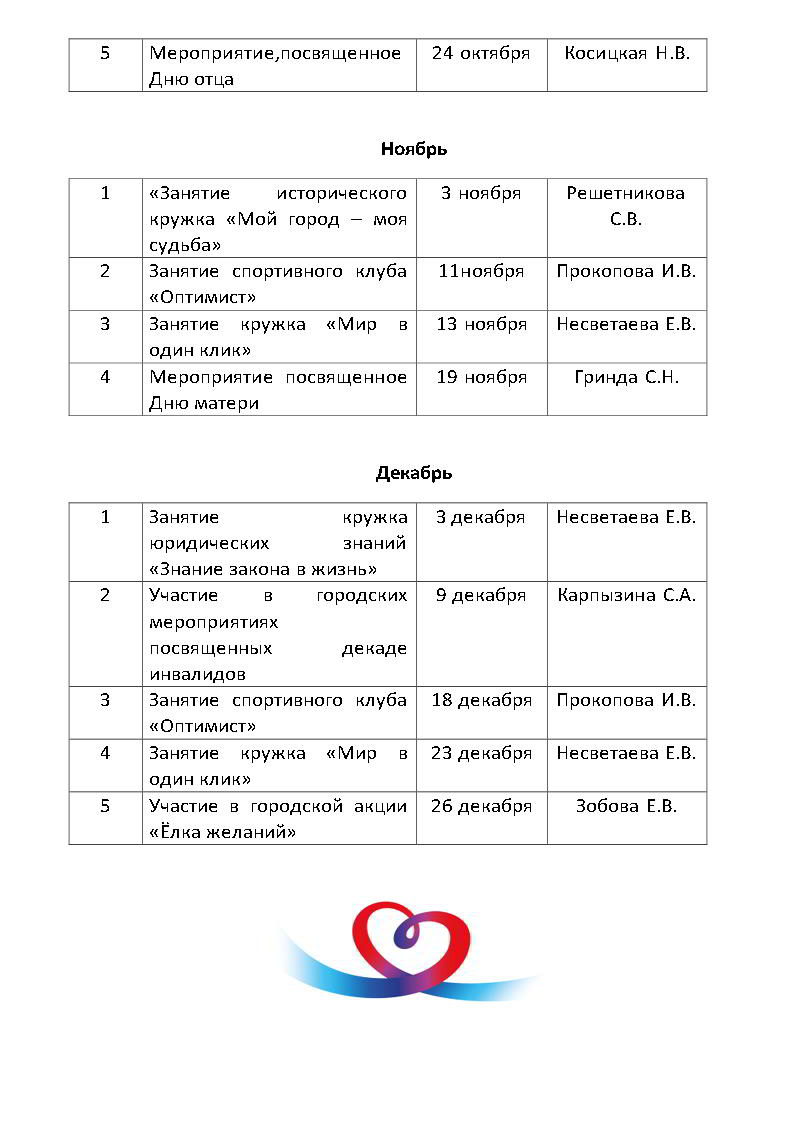 | 5 | Мероприятие,посвященное Дню отца | 24 октября | Косицкая Н.В. |
|---|---|---|---|

Ноябрь

| 1 | «Занятие исторического кружка «Мой город – моя судьба» | 3 ноября | Решетникова С.В. |
|---|---|---|---|
| 2 | Занятие спортивного клуба «Оптимист» | 11ноября | Прокопова И.В. |
| 3 | Занятие кружка «Мир в один клик» | 13 ноября | Несветаева Е.В. |
| 4 | Мероприятие посвященное Дню матери | 19 ноября | Гринда С.Н. |

Декабрь

| 1 | Занятие кружка юридических знаний «Знание закона в жизнь» | 3 декабря | Несветаева Е.В. |
|---|---|---|---|
| 2 | Участие в городских мероприятиях посвященных декаде инвалидов | 9 декабря | Карпызина С.А. |
| 3 | Занятие спортивного клуба «Оптимист» | 18 декабря | Прокопова И.В. |
| 4 | Занятие кружка «Мир в один клик» | 23 декабря | Несветаева Е.В. |
| 5 | Участие в городской акции «Ёлка желаний» | 26 декабря | Зобова Е.В. |